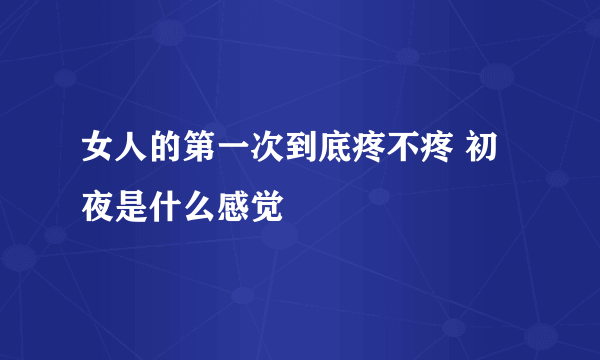 女人的第一次到底疼不疼 初夜是什么感觉